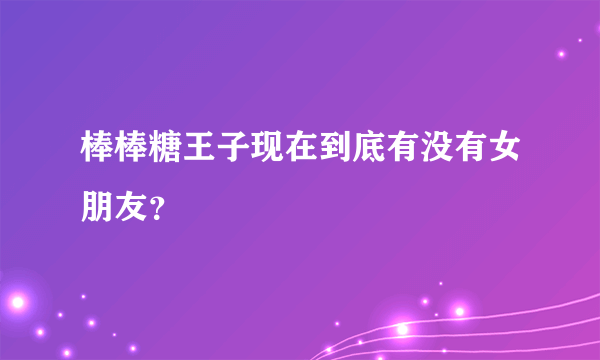 棒棒糖王子现在到底有没有女朋友？